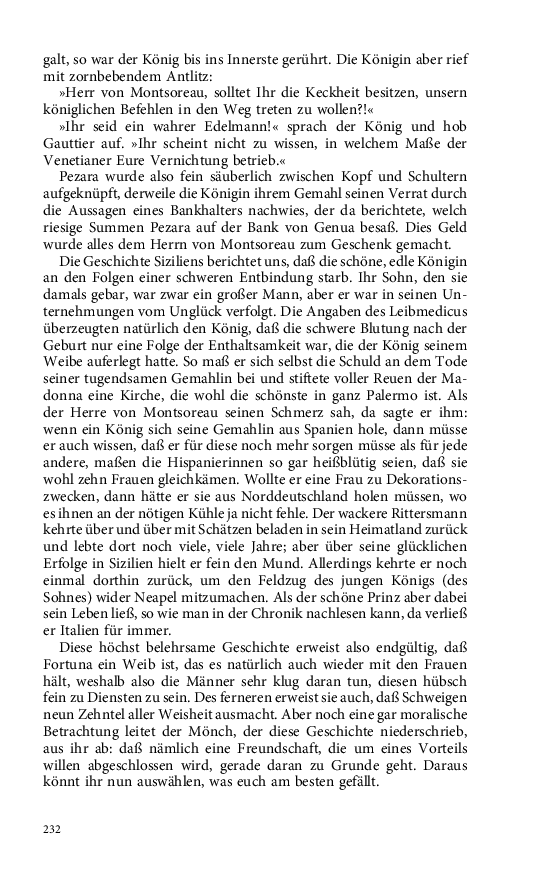 galt, so war der König bis ins Innerste gerührt. Die Königin aber rief mit zornbebendem Antlitz:

»Herr von Montsoreau, solltet Ihr die Keckheit besitzen, unsern königlichen Befehlen in den Weg treten zu wollen?!«

»Ihr seid ein wahrer Edelmann!« sprach der König und hob Gauttier auf. »Ihr scheint nicht zu wissen, in welchem Maße der Venetianer Eure Vernichtung betrieb.«

Pezara wurde also fein säuberlich zwischen Kopf und Schultern aufgeknüpft, derweile die Königin ihrem Gemahl seinen Verrat durch die Aussagen eines Bankhalters nachwies, der da berichtete, welch riesige Summen Pezara auf der Bank von Genua besaß. Dies Geld wurde alles dem Herrn von Montsoreau zum Geschenk gemacht.

Die Geschichte Siziliens berichtet uns, daß die schöne, edle Königin an den Folgen einer schweren Entbindung starb. Ihr Sohn, den sie damals gebar, war zwar ein großer Mann, aber er war in seinen Unternehmungen vom Unglück verfolgt. Die Angaben des Leibmedicus überzeugten natürlich den König, daß die schwere Blutung nach der Geburt nur eine Folge der Enthaltsamkeit war, die der König seinem Weibe auferlegt hatte. So maß er sich selbst die Schuld an dem Tode seiner tugendsamen Gemahlin bei und stiftete voller Reuen der Madonna eine Kirche, die wohl die schönste in ganz Palermo ist. Als der Herre von Montsoreau seinen Schmerz sah, da sagte er ihm: wenn ein König sich seine Gemahlin aus Spanien hole, dann müsse er auch wissen, daß er für diese noch mehr sorgen müsse als für jede andere, maßen die Hispanierinnen so gar heißblütig seien, daß sie wohl zehn Frauen gleichkämen. Wollte er eine Frau zu Dekorationszwecken, dann hätte er sie aus Norddeutschland holen müssen, wo es ihnen an der nötigen Kühle ja nicht fehle. Der wackere Rittersmann kehrte über und über mit Schätzen beladen in sein Heimatland zurück und lebte dort noch viele, viele Jahre; aber über seine glücklichen Erfolge in Sizilien hielt er fein den Mund. Allerdings kehrte er noch einmal dorthin zurück, um den Feldzug des jungen Königs (des Sohnes) wider Neapel mitzumachen. Als der schöne Prinz aber dabei sein Leben ließ, so wie man in der Chronik nachlesen kann, da verließ er Italien für immer.

Diese höchst belehrsame Geschichte erweist also endgültig, daß Fortuna ein Weib ist, das es natürlich auch wieder mit den Frauen hält, weshalb also die Männer sehr klug daran tun, diesen hübsch fein zu Diensten zu sein. Des ferneren erweist sie auch, daß Schweigen neun Zehntel aller Weisheit ausmacht. Aber noch eine gar moralische Betrachtung leitet der Mönch, der diese Geschichte niederschrieb, aus ihr ab: daß nämlich eine Freundschaft, die um eines Vorteils willen abgeschlossen wird, gerade daran zu Grunde geht. Daraus könnt ihr nun auswählen, was euch am besten gefällt.

232